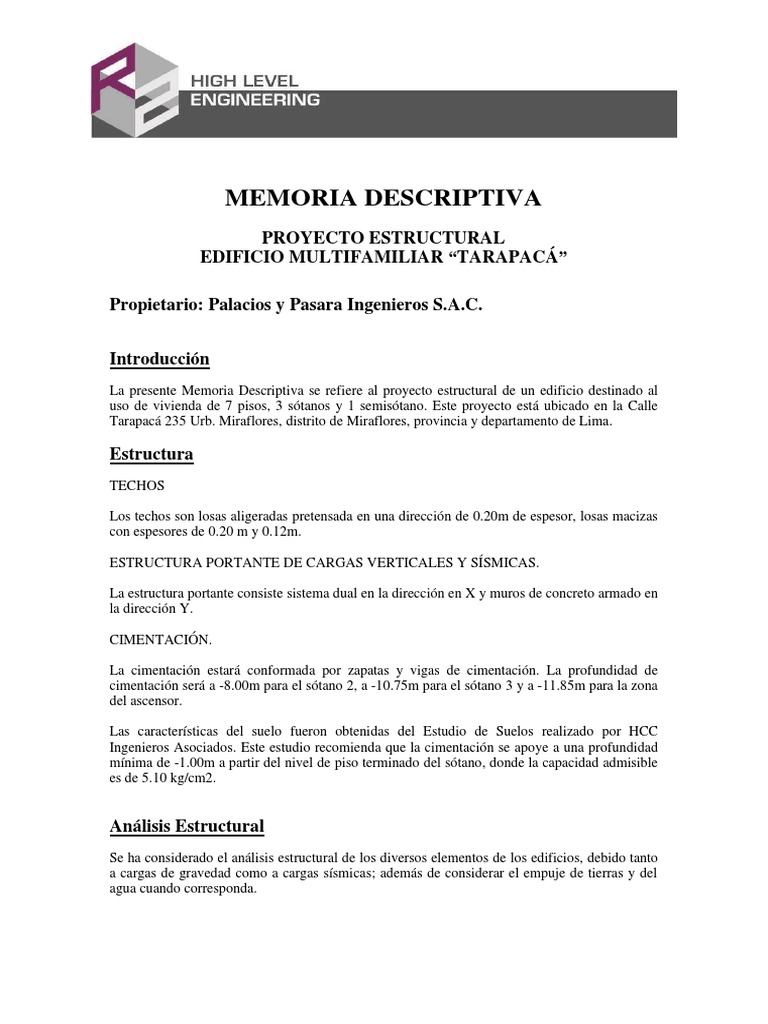 HIGH LEVEL
ENGINEERING

MEMORIA DESCRIPTIVA

PROYECTO ESTRUCTURAL
EDIFICIO MULTIFAMILIAR “TARAPACÁ”

Propietario: Palacios y Pasara Ingenieros S.A.C.

Introducción

La presente Memoria Descriptiva se refiere al proyecto estructural de un edificio destinado al uso de vivienda de 7 pisos, 3 sótanos y 1 semisótano. Este proyecto está ubicado en la Calle Tarapacá 235 Urb. Miraflores, distrito de Miraflores, provincia y departamento de Lima.

Estructura

TECHOS

Los techos son losas aligeradas pretensada en una dirección de 0.20m de espesor, losas macizas con espesores de 0.20 m y 0.12m.

ESTRUCTURA PORTANTE DE CARGAS VERTICALES Y SÍSMICAS.

La estructura portante consiste sistema dual en la dirección en X y muros de concreto armado en la dirección Y.

CIMENTACIÓN.

La cimentación estará conformada por zapatas y vigas de cimentación. La profundidad de cimentación será a -8.00m para el sótano 2, a -10.75m para el sótano 3 y a -11.85m para la zona del ascensor.

Las características del suelo fueron obtenidas del Estudio de Suelos realizado por HCC Ingenieros Asociados. Este estudio recomienda que la cimentación se apoye a una profundidad mínima de -1.00m a partir del nivel de piso terminado del sótano, donde la capacidad admisible es de 5.10 kg/cm2.

Análisis Estructural

Se ha considerado el análisis estructural de los diversos elementos de los edificios, debido tanto a cargas de gravedad como a cargas sísmicas; además de considerar el empuje de tierras y del agua cuando corresponda.